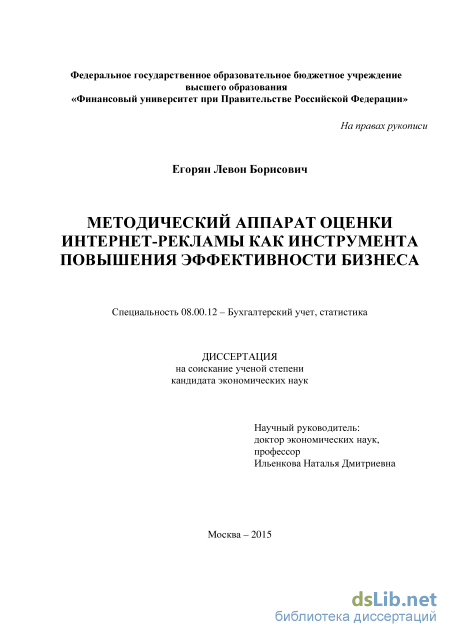 Федеральное государственное образовательное бюджетное учреждение
высшего образования
«Финансовый университет при Правительстве Российской Федерации»

На правах рукописи

Егорян Левон Борисович

МЕТОДИЧЕСКИЙ АППАРАТ ОЦЕНКИ ИНТЕРНЕТ-РЕКЛАМЫ КАК ИНСТРУМЕНТА ПОВЫШЕНИЯ ЭФФЕКТИВНОСТИ БИЗНЕСА

Специальность 08.00.12 – Бухгалтерский учет, статистика

ДИССЕРТАЦИЯ
на соискание ученой степени
кандидата экономических наук

Научный руководитель:
доктор экономических наук,
профессор
Ильенкова Наталья Дмитриевна

Москва – 2015

dsLib.net
библиотека диссертаций